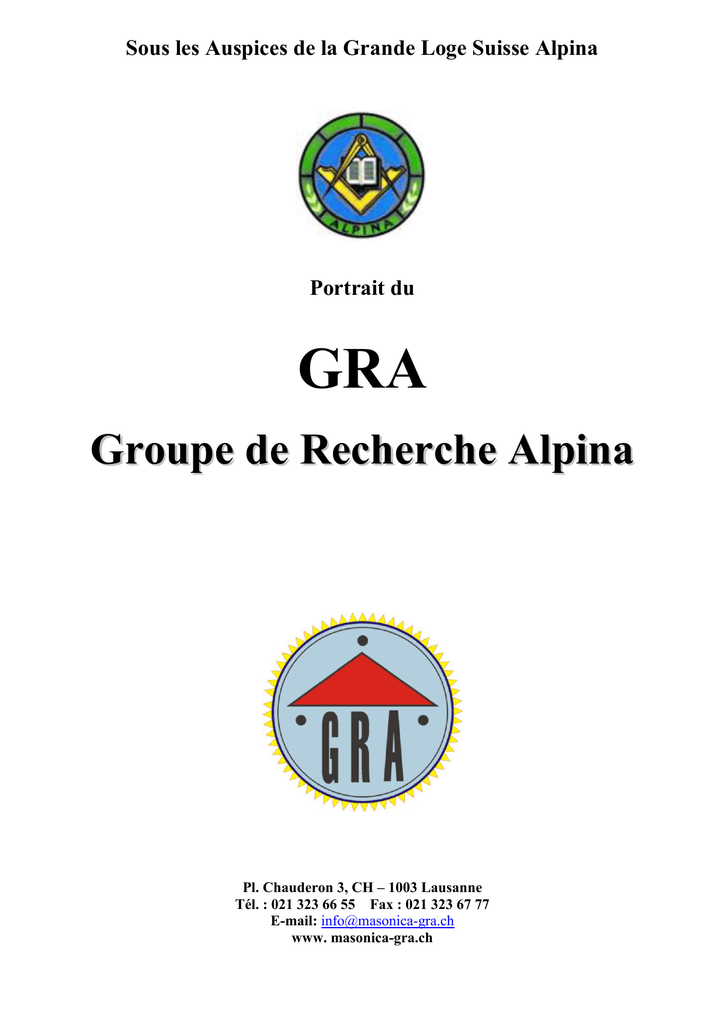 Sous les Auspices de la Grande Loge Suisse Alpina

ALPINA

Portrait du

GRA

Groupe de Recherche Alpina

GRA

Pl. Chauderon 3, CH – 1003 Lausanne
Tél. : 021 323 66 55 Fax : 021 323 67 77
E-mail: info@masonica-gra.ch
www. masonica-gra.ch